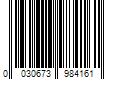 0 030673 984161